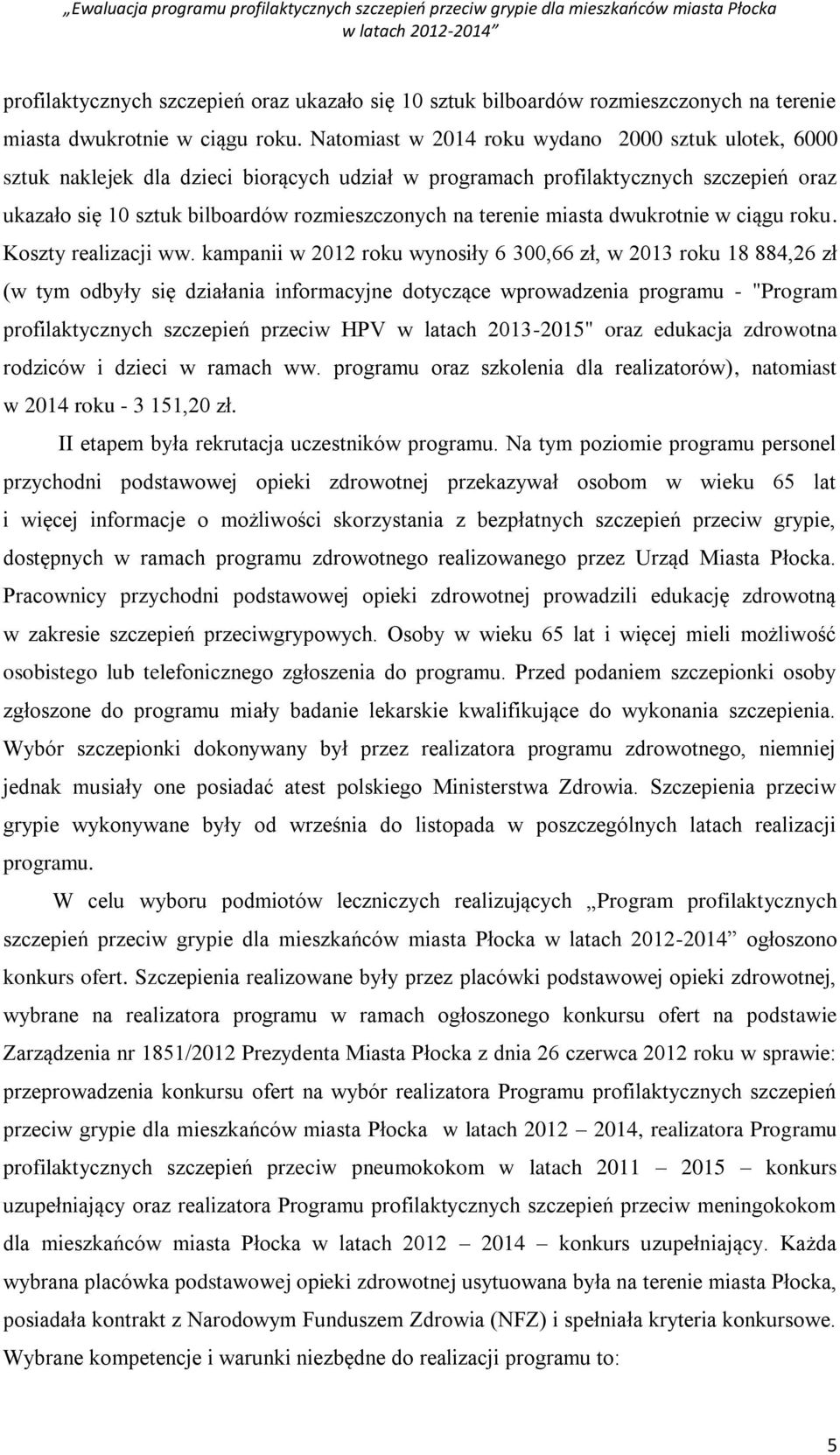 „Ewaluacja programu profilaktycznych szczepień przeciw grypie dla mieszkańców miasta Płocka w latach 2012-2014”

profilaktycznych szczepień oraz ukazało się 10 sztuk bilboardów rozmieszczonych na terenie miasta dwukrotnie w ciągu roku. Natomiast w 2014 roku wydano 2000 sztuk ulotek, 6000 sztuk naklejek dla dzieci biorących udział w programach profilaktycznych szczepień oraz ukazało się 10 sztuk bilboardów rozmieszczonych na terenie miasta dwukrotnie w ciągu roku. Koszty realizacji ww. kampanii w 2012 roku wynosiły 6 300,66 zł, w 2013 roku 18 884,26 zł (w tym odbyły się działania informacyjne dotyczące wprowadzenia programu - "Program profilaktycznych szczepień przeciw HPV w latach 2013-2015" oraz edukacja zdrowotna rodziców i dzieci w ramach ww. programu oraz szkolenia dla realizatorów), natomiast w 2014 roku - 3 151,20 zł.

II etapem była rekrutacja uczestników programu. Na tym poziomie programu personel przychodni podstawowej opieki zdrowotnej przekazywał osobom w wieku 65 lat i więcej informacje o możliwości skorzystania z bezpłatnych szczepień przeciw grypie, dostępnych w ramach programu zdrowotnego realizowanego przez Urząd Miasta Płocka. Pracownicy przychodni podstawowej opieki zdrowotnej prowadzili edukację zdrowotną w zakresie szczepień przeciwgrypowych. Osoby w wieku 65 lat i więcej mieli możliwość osobistego lub telefonicznego zgłoszenia do programu. Przed podaniem szczepionki osoby zgłoszone do programu miały badanie lekarskie kwalifikujące do wykonania szczepienia. Wybór szczepionki dokonywany był przez realizatora programu zdrowotnego, niemniej jednak musiały one posiadać atest polskiego Ministerstwa Zdrowia. Szczepienia przeciw grypie wykonywane były od września do listopada w poszczególnych latach realizacji programu.

W celu wyboru podmiotów leczniczych realizujących „Program profilaktycznych szczepień przeciw grypie dla mieszkańców miasta Płocka w latach 2012-2014” ogłoszono konkurs ofert. Szczepienia realizowane były przez placówki podstawowej opieki zdrowotnej, wybrane na realizatora programu w ramach ogłoszonego konkursu ofert na podstawie Zarządzenia nr 1851/2012 Prezydenta Miasta Płocka z dnia 26 czerwca 2012 roku w sprawie: przeprowadzenia konkursu ofert na wybór realizatora Programu profilaktycznych szczepień przeciw grypie dla mieszkańców miasta Płocka w latach 2012 – 2014, realizatora Programu profilaktycznych szczepień przeciw pneumokokom w latach 2011 – 2015 – konkurs uzupełniający oraz realizatora Programu profilaktycznych szczepień przeciw meningokokom dla mieszkańców miasta Płocka w latach 2012 – 2014 – konkurs uzupełniający. Każda wybrana placówka podstawowej opieki zdrowotnej usytuowana była na terenie miasta Płocka, posiadała kontrakt z Narodowym Funduszem Zdrowia (NFZ) i spełniała kryteria konkursowe. Wybrane kompetencje i warunki niezbędne do realizacji programu to:

5